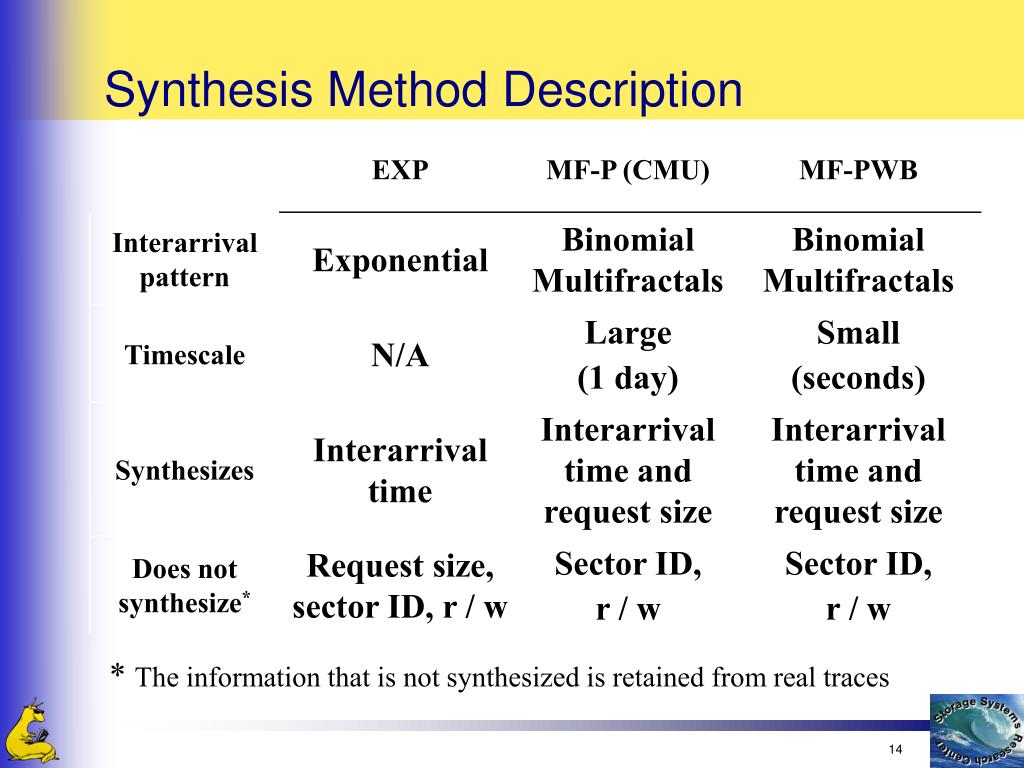 Synthesis Method Description

| | EXP | MF-P (CMU) | MF-PWB |
|---|---|---|---|
| Interarrival pattern | Exponential | Binomial Multifractals | Binomial Multifractals |
| Timescale | N/A | Large (1 day) | Small (seconds) |
| Synthesizes | Interarrival time | Interarrival time and request size | Interarrival time and request size |
| Does not synthesize* | Request size, sector ID, r / w | Sector ID, r / w | Sector ID, r / w |

* The information that is not synthesized is retained from real traces

Storage Systems Research Center

14